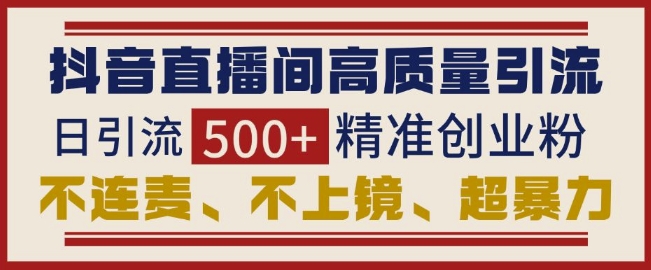 抖音直播间高质量引流

日引流 500+ 精准创业粉

不连麦、不上镜、超暴力